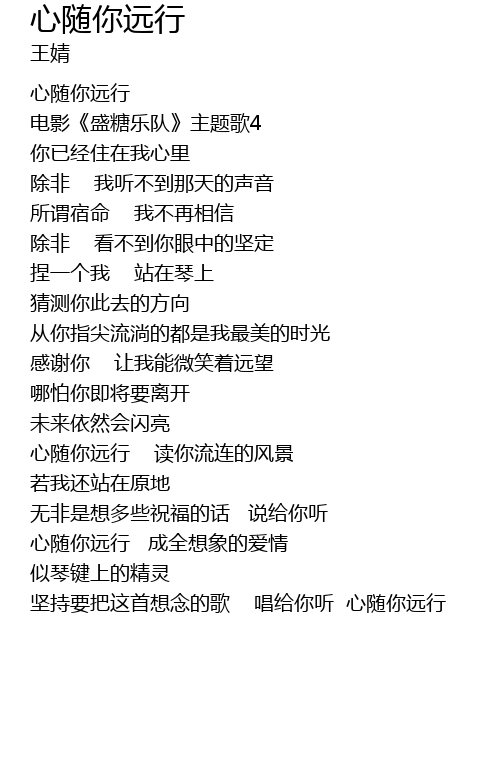 心随你远行
王婧

心随你远行
电影《盛糖乐队》主题歌4
你已经住在我心里
除非 我听不到那天的声音
所谓宿命 我不再相信
除非 看不到你眼中的坚定
捏一个我 站在琴上
猜测你此去的方向
从你指尖流淌的都是我最美的时光
感谢你 让我能微笑着远望
哪怕你即将要离开
未来依然会闪亮
心随你远行 读你流连的风景
若我还站在原地
无非是想多些祝福的话 说给你听
心随你远行 成全想象的爱情
似琴键上的精灵
坚持要把这首想念的歌 唱给你听 心随你远行